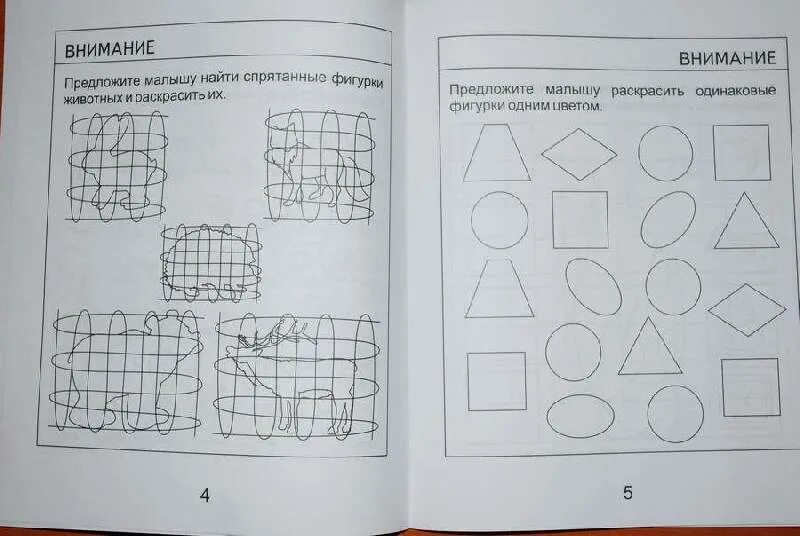 ВНИМАНИЕ

Предложите малышу найти спрятанные фигурки животных и раскрасить их.

4

ВНИМАНИЕ

Предложите малышу раскрасить одинаковые фигурки одним цветом.

5